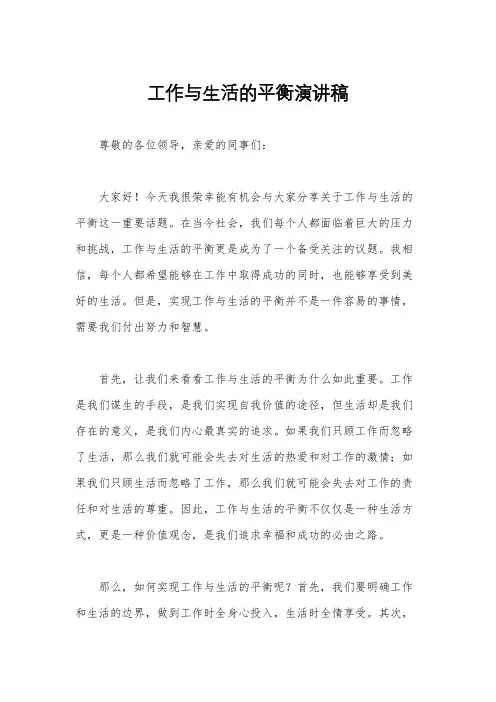 工作与生活的平衡演讲稿

尊敬的各位领导，亲爱的同事们：

大家好！今天我很荣幸能有机会与大家分享关于工作与生活的平衡这一重要话题。在当今社会，我们每个人都面临着巨大的压力和挑战，工作与生活的平衡更是成为了一个备受关注的议题。我相信，每个人都希望能够在工作中取得成功的同时，也能够享受到美好的生活。但是，实现工作与生活的平衡并不是一件容易的事情，需要我们付出努力和智慧。

首先，让我们来看看工作与生活的平衡为什么如此重要。工作是我们谋生的手段，是我们实现自我价值的途径，但生活却是我们存在的意义，是我们内心最真实的追求。如果我们只顾工作而忽略了生活，那么我们就可能会失去对生活的热爱和对工作的激情；如果我们只顾生活而忽略了工作，那么我们就可能会失去对工作的责任和对生活的尊重。因此，工作与生活的平衡不仅仅是一种生活方式，更是一种价值观念，是我们追求幸福和成功的必由之路。

那么，如何实现工作与生活的平衡呢？首先，我们要明确工作和生活的边界，做到工作时全身心投入，生活时全情享受。其次，